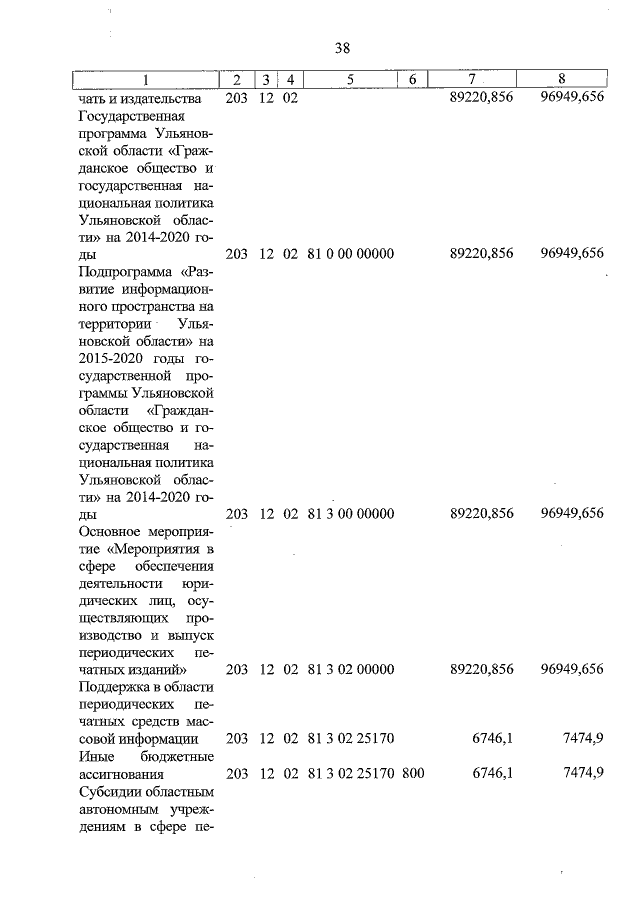 38

| 1 | 2 | 3 | 4 | 5 | 6 | 7 | 8 |
|---|---|---|---|---|---|---|---|
| чать и издательства | 203 | 12 | 02 | | | 89220,856 | 96949,656 |
| Государственная программа Ульяновской области «Гражданское общество и государственная национальная политика Ульяновской области» на 2014-2020 годы | 203 | 12 | 02 | 81 0 00 00000 | | 89220,856 | 96949,656 |
| Подпрограмма «Развитие информационного пространства на территории Ульяновской области» на 2015-2020 годы государственной программы Ульяновской области «Гражданское общество и государственная национальная политика Ульяновской области» на 2014-2020 годы | 203 | 12 | 02 | 81 3 00 00000 | | 89220,856 | 96949,656 |
| Основное мероприятие «Мероприятия в сфере обеспечения деятельности юридических лиц, осуществляющих производство и выпуск периодических печатных изданий» | 203 | 12 | 02 | 81 3 02 00000 | | 89220,856 | 96949,656 |
| Поддержка в области периодических печатных средств массовой информации | 203 | 12 | 02 | 81 3 02 25170 | | 6746,1 | 7474,9 |
| Иные бюджетные ассигнования | 203 | 12 | 02 | 81 3 02 25170 | 800 | 6746,1 | 7474,9 |
| Субсидии областным автономным учреждениям в сфере пе- | | | | | | | |